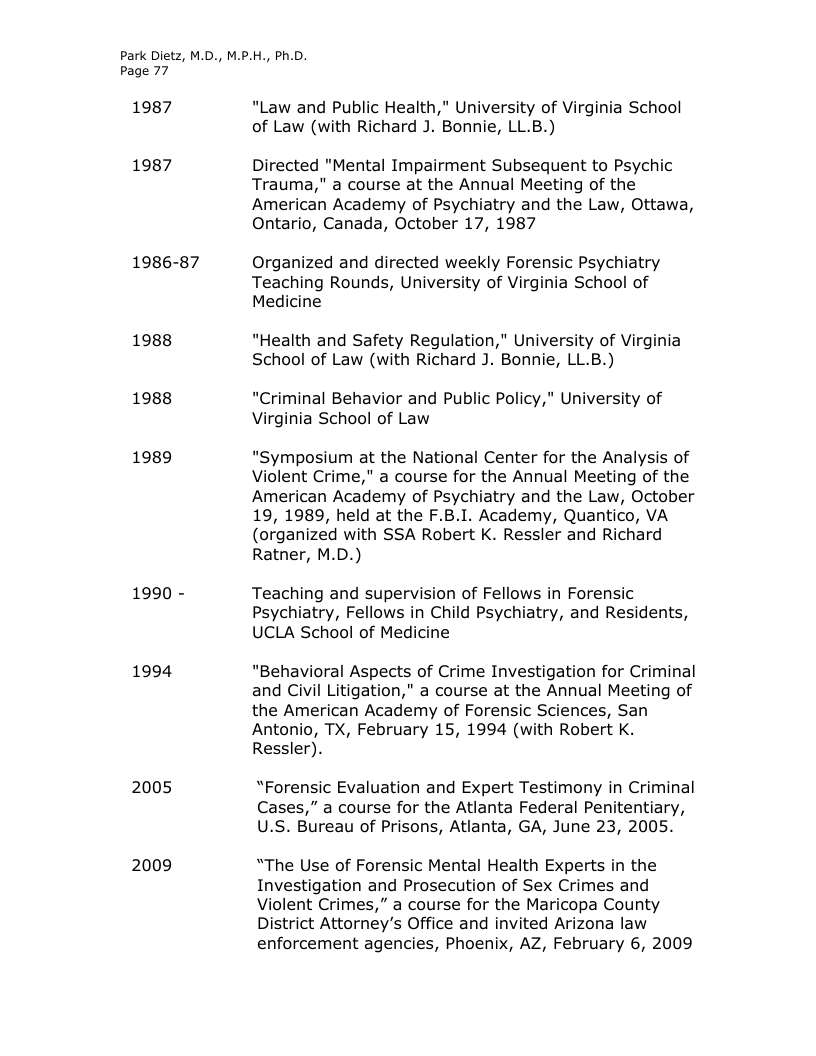 Park Dietz, M.D., M.P.H., Ph.D.
Page 77

1987 "Law and Public Health," University of Virginia School of Law (with Richard J. Bonnie, LL.B.)

1987 Directed "Mental Impairment Subsequent to Psychic Trauma," a course at the Annual Meeting of the American Academy of Psychiatry and the Law, Ottawa, Ontario, Canada, October 17, 1987

1986-87 Organized and directed weekly Forensic Psychiatry Teaching Rounds, University of Virginia School of Medicine

1988 "Health and Safety Regulation," University of Virginia School of Law (with Richard J. Bonnie, LL.B.)

1988 "Criminal Behavior and Public Policy," University of Virginia School of Law

1989 "Symposium at the National Center for the Analysis of Violent Crime," a course for the Annual Meeting of the American Academy of Psychiatry and the Law, October 19, 1989, held at the F.B.I. Academy, Quantico, VA (organized with SSA Robert K. Ressler and Richard Ratner, M.D.)

1990 - Teaching and supervision of Fellows in Forensic Psychiatry, Fellows in Child Psychiatry, and Residents, UCLA School of Medicine

1994 "Behavioral Aspects of Crime Investigation for Criminal and Civil Litigation," a course at the Annual Meeting of the American Academy of Forensic Sciences, San Antonio, TX, February 15, 1994 (with Robert K. Ressler).

2005 “Forensic Evaluation and Expert Testimony in Criminal Cases,” a course for the Atlanta Federal Penitentiary, U.S. Bureau of Prisons, Atlanta, GA, June 23, 2005.

2009 “The Use of Forensic Mental Health Experts in the Investigation and Prosecution of Sex Crimes and Violent Crimes,” a course for the Maricopa County District Attorney’s Office and invited Arizona law enforcement agencies, Phoenix, AZ, February 6, 2009